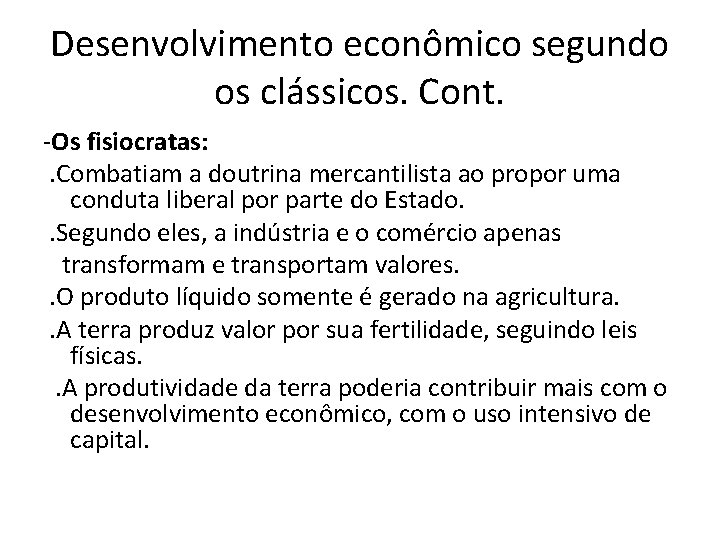 Desenvolvimento econômico segundo os clássicos. Cont.

-Os fisiocratas:

.Combatiam a doutrina mercantilista ao propor uma conduta liberal por parte do Estado.

.Segundo eles, a indústria e o comércio apenas transformam e transportam valores.

.O produto líquido somente é gerado na agricultura.

.A terra produz valor por sua fertilidade, seguindo leis físicas.

.A produtividade da terra poderia contribuir mais com o desenvolvimento econômico, com o uso intensivo de capital.